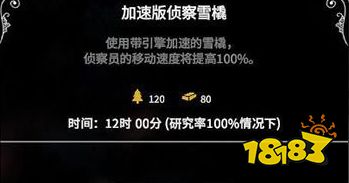 加速版侦察雪橇

使用带引擎加速的雪橇，
侦察员的移动速度将提高100%。

120 80

时间：12时 00分 (研究率100%情况下)

18183